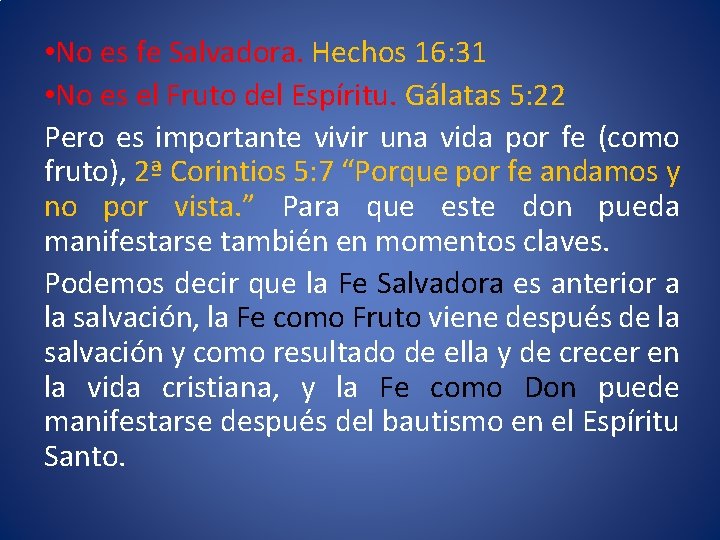 •No es fe Salvadora. Hechos 16:31

•No es el Fruto del Espíritu. Gálatas 5:22

Pero es importante vivir una vida por fe (como fruto), 2ª Corintios 5:7 “Porque por fe andamos y no por vista.” Para que este don pueda manifestarse también en momentos claves.

Podemos decir que la Fe Salvadora es anterior a la salvación, la Fe como Fruto viene después de la salvación y como resultado de ella y de crecer en la vida cristiana, y la Fe como Don puede manifestarse después del bautismo en el Espíritu Santo.